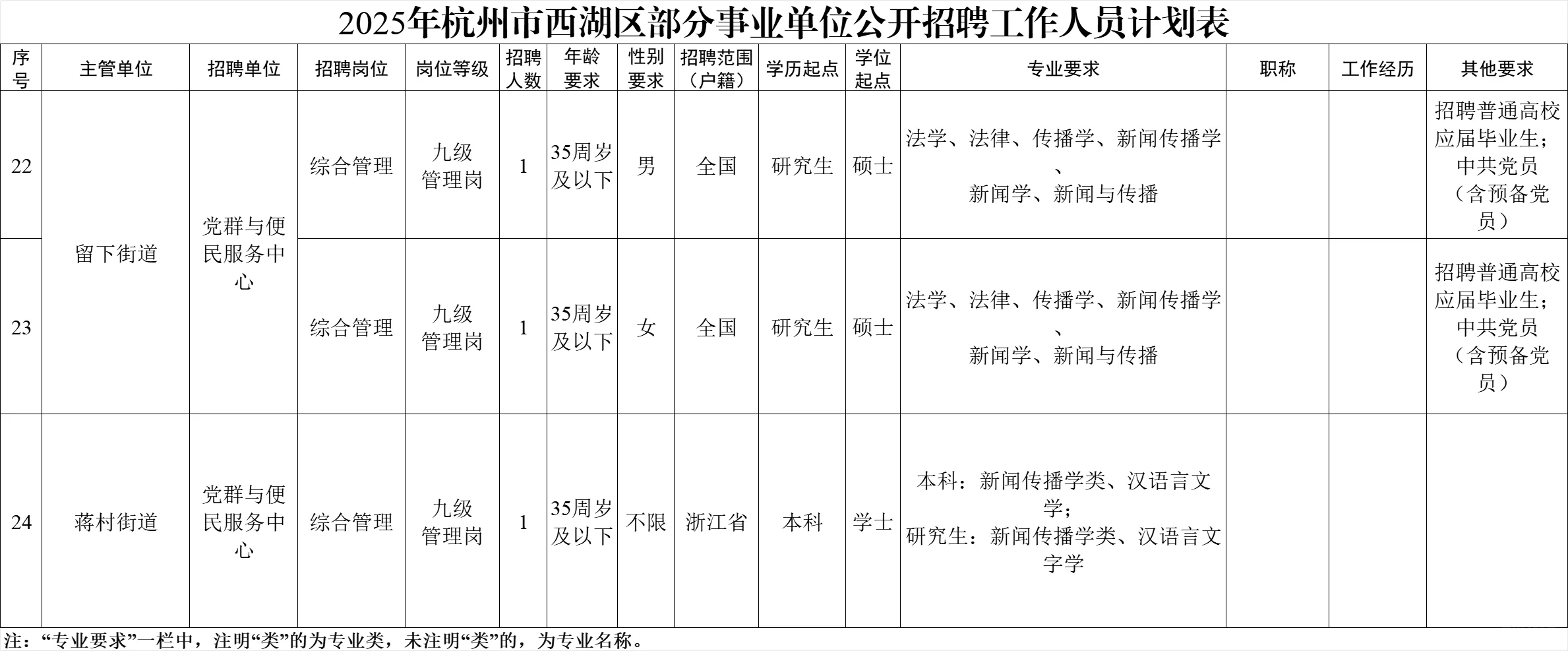 2025年杭州市西湖区部分事业单位公开招聘工作人员计划表

| 序号 | 主管单位 | 招聘单位 | 招聘岗位 | 岗位等级 | 招聘人数 | 年龄要求 | 性别要求 | 招聘范围（户籍） | 学历起点 | 学位起点 | 专业要求 | 职称 | 工作经历 | 其他要求 |
|---|---|---|---|---|---|---|---|---|---|---|---|---|---|---|
| 22 | 留下街道 | 党群与便民服务中心 | 综合管理 | 九级管理岗 | 1 | 35周岁及以下 | 男 | 全国 | 研究生 | 硕士 | 法学、法律、传播学、新闻传播学、新闻学、新闻与传播 | | | 招聘普通高校应届毕业生；中共党员（含预备党员） |
| 23 | 留下街道 | 党群与便民服务中心 | 综合管理 | 九级管理岗 | 1 | 35周岁及以下 | 女 | 全国 | 研究生 | 硕士 | 法学、法律、传播学、新闻传播学、新闻学、新闻与传播 | | | 招聘普通高校应届毕业生；中共党员（含预备党员） |
| 24 | 蒋村街道 | 党群与便民服务中心 | 综合管理 | 九级管理岗 | 1 | 35周岁及以下 | 不限 | 浙江省 | 本科 | 学士 | 本科：新闻传播学类、汉语言文学；研究生：新闻传播学类、汉语言文字学 | | | |

注：“专业要求”一栏中，注明“类”的为专业类，未注明“类”的，为专业名称。